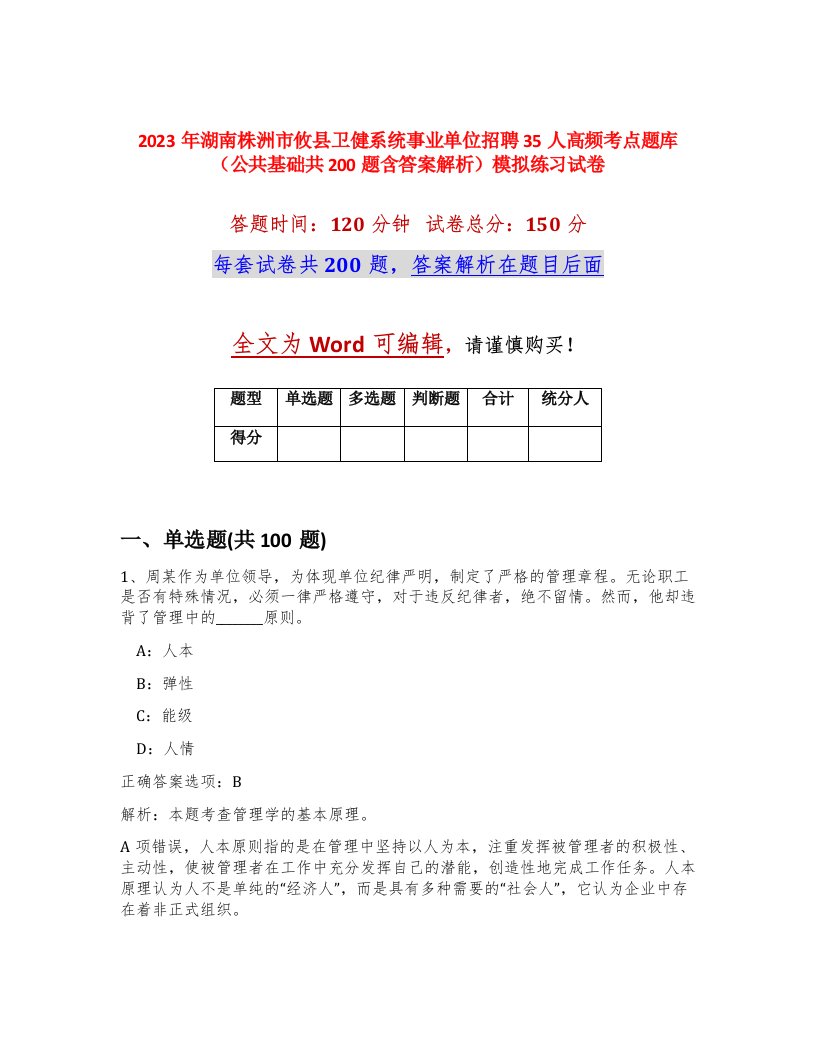 2023 年湖南株洲市攸县卫健系统事业单位招聘 35 人高频考点题库（公共基础共 200 题含答案解析）模拟练习试卷

答题时间：120 分钟 试卷总分：150 分

每套试卷共 200 题，答案解析在题目后面

全文为 Word 可编辑，请谨慎购买！

| 题型 | 单选题 | 多选题 | 判断题 | 合计 | 统分人 |
|---|---|---|---|---|---|
| 得分 | | | | | |

一、单选题(共 100 题)

1、周某作为单位领导，为体现单位纪律严明，制定了严格的管理章程。无论职工是否有特殊情况，必须一律严格遵守，对于违反纪律者，绝不留情。然而，他却违背了管理中的______原则。

A：人本

B：弹性

C：能级

D：人情

正确答案选项：B

解析：本题考查管理学的基本原理。

A 项错误，人本原则指的是在管理中坚持以人为本，注重发挥被管理者的积极性、主动性，使被管理者在工作中充分发挥自己的潜能，创造性地完成工作任务。人本原理认为人不是单纯的“经济人”，而是具有多种需要的“社会人”，它认为企业中存在着非正式组织。